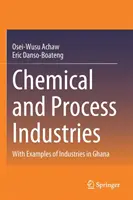 Osei-Wusu Achaw
Eric Danso-Boateng

Chemical and Process Industries

With Examples of Industries in Ghana

Springer